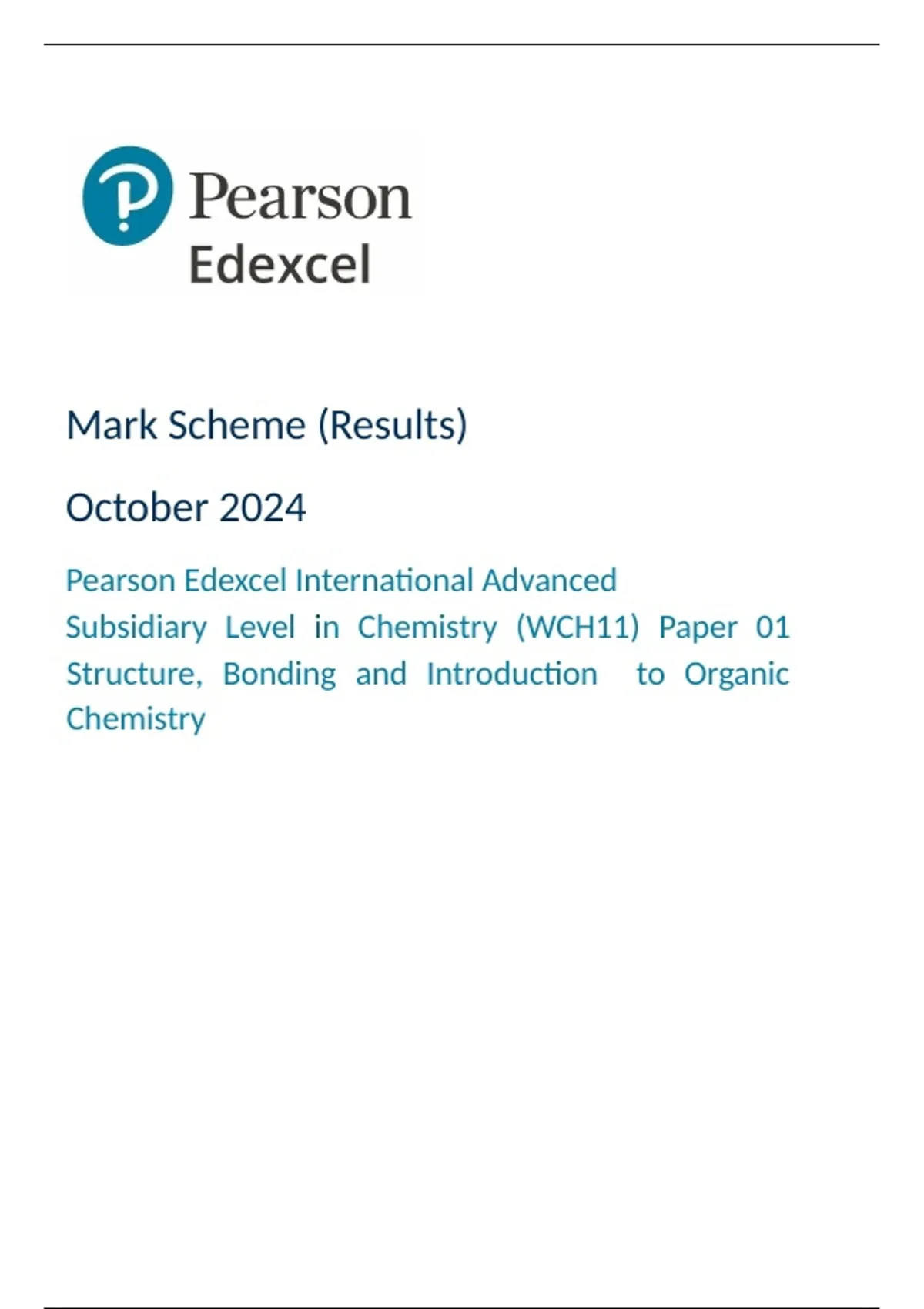 Pearson
Edexcel

Mark Scheme (Results)

October 2024

Pearson Edexcel International Advanced Subsidiary Level in Chemistry (WCH11) Paper 01 Structure, Bonding and Introduction to Organic Chemistry